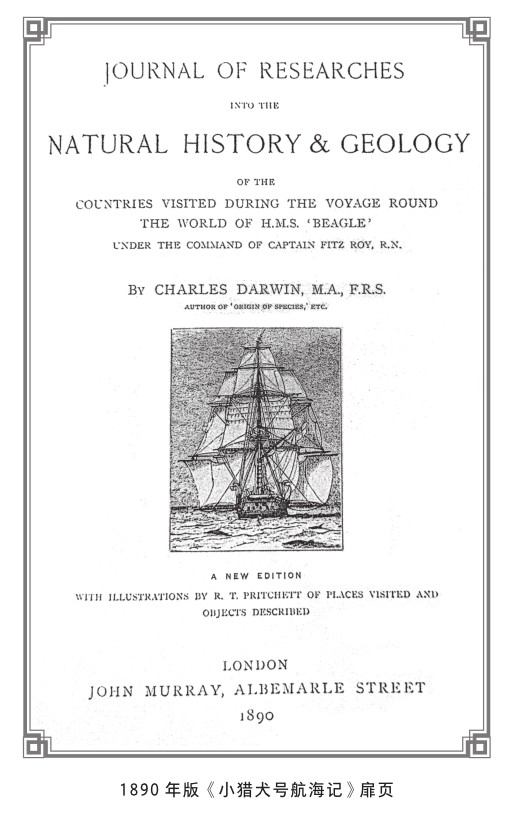 JOURNAL OF RESEARCHES

INTO THE

NATURAL HISTORY & GEOLOGY

OF THE

COUNTRIES VISITED DURING THE VOYAGE ROUND THE WORLD OF H.M.S. 'BEAGLE'

UNDER THE COMMAND OF CAPTAIN FITZ ROY, R.N.

BY CHARLES DARWIN, M.A., F.R.S.

AUTHOR OF 'ORIGIN OF SPECIES,' ETC.

A NEW EDITION

WITH ILLUSTRATIONS BY R. T. PRITCHETT OF PLACES VISITED AND OBJECTS DESCRIBED

LONDON

JOHN MURRAY, ALBEMARLE STREET

1890

1890 年版《小猎犬号航海记》扉页